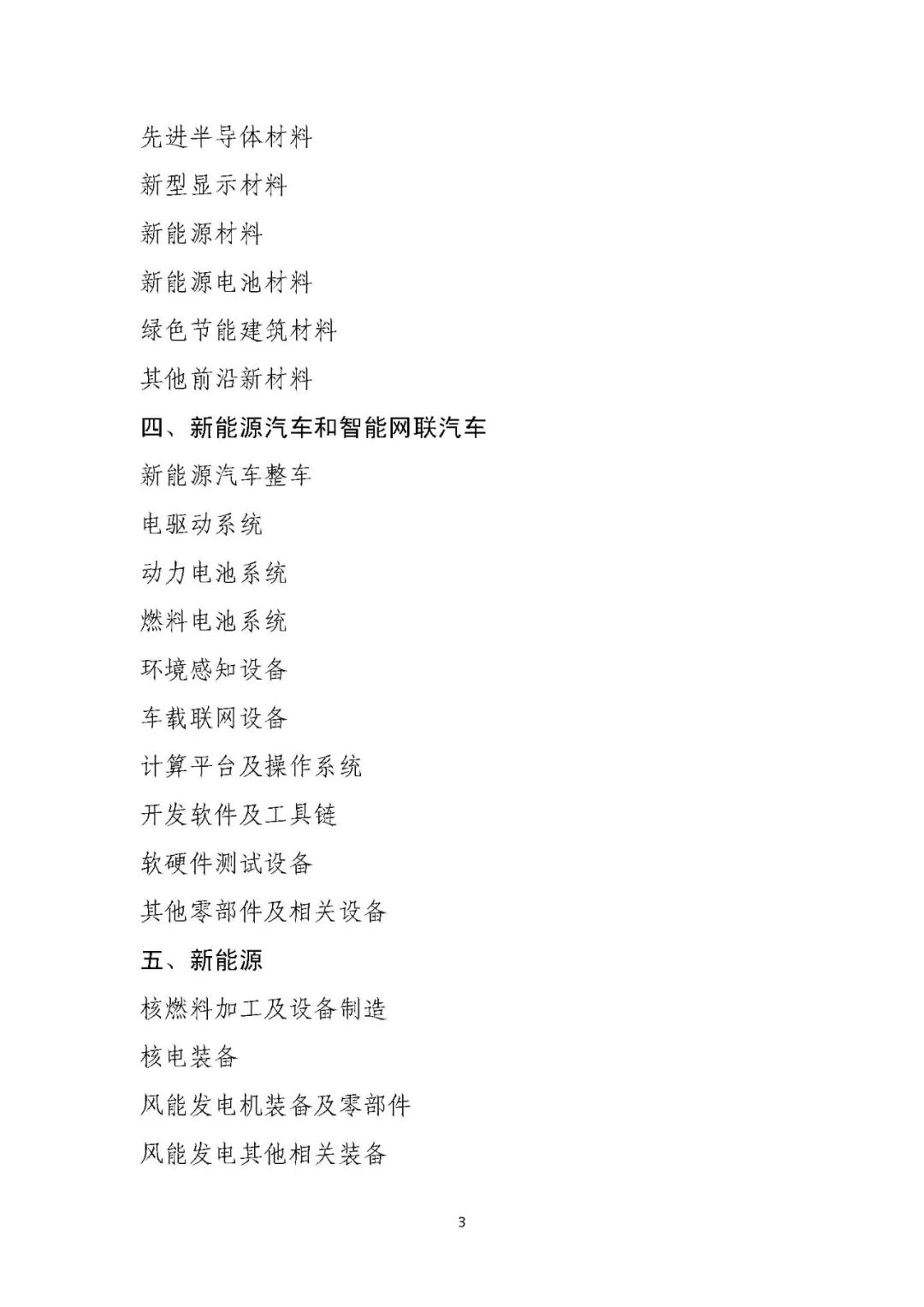 先进半导体材料

新型显示材料

新能源材料

新能源电池材料

绿色节能建筑材料

其他前沿新材料

四、新能源汽车和智能网联汽车

新能源汽车整车

电驱动系统

动力电池系统

燃料电池系统

环境感知设备

车载联网设备

计算平台及操作系统

开发软件及工具链

软硬件测试设备

其他零部件及相关设备

五、新能源

核燃料加工及设备制造

核电装备

风能发电机装备及零部件

风能发电其他相关装备

3